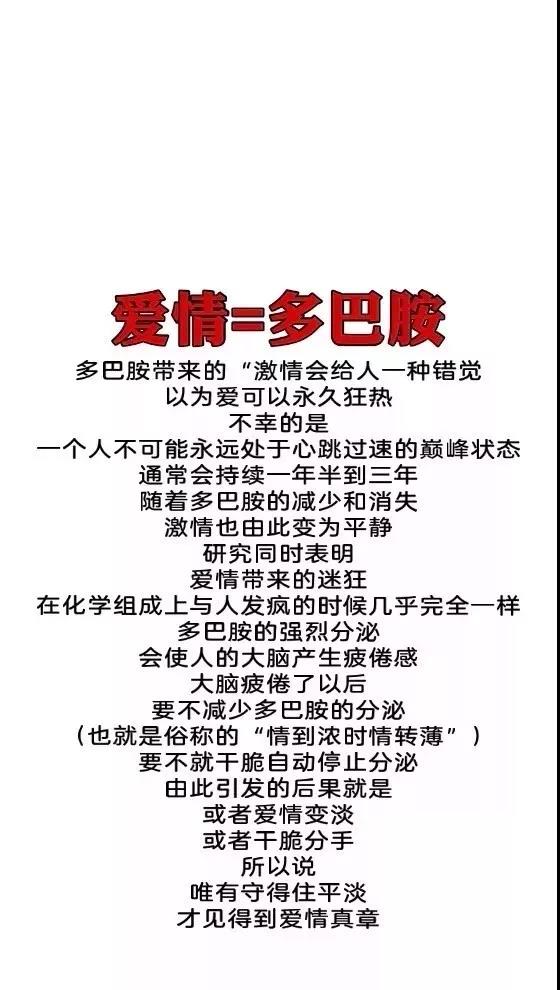 爱情=多巴胺

多巴胺带来的“激情会给人一种错觉
以为爱可以永久狂热
不幸的是
一个人不可能永远处于心跳过速的巅峰状态
通常会持续一年半到三年
随着多巴胺的减少和消失
激情也由此变为平静
研究同时表明
爱情带来的迷狂
在化学组成上与人发疯的时候几乎完全一样
多巴胺的强烈分泌
会使人的大脑产生疲倦感
大脑疲倦了以后
要不减少多巴胺的分泌
（也就是俗称的“情到浓时情转薄”）
要不就干脆自动停止分泌
由此引发的后果就是
或者爱情变淡
或者干脆分手
所以说
唯有守得住平淡
才见得到爱情真章